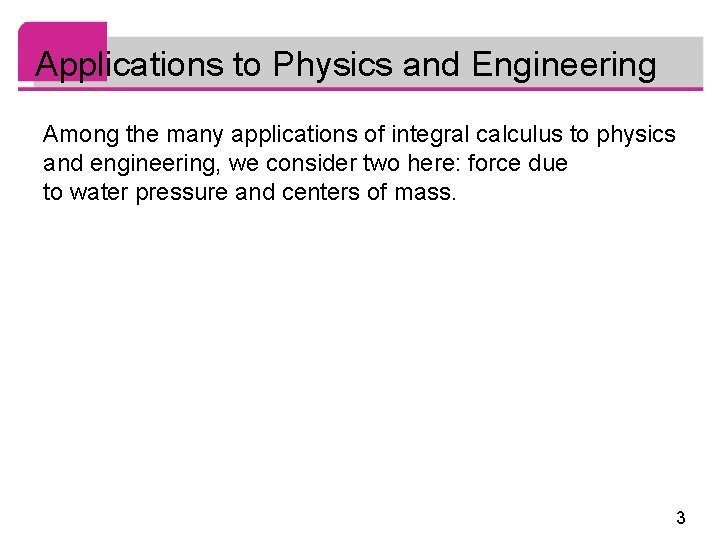 Applications to Physics and Engineering

Among the many applications of integral calculus to physics and engineering, we consider two here: force due to water pressure and centers of mass.

3